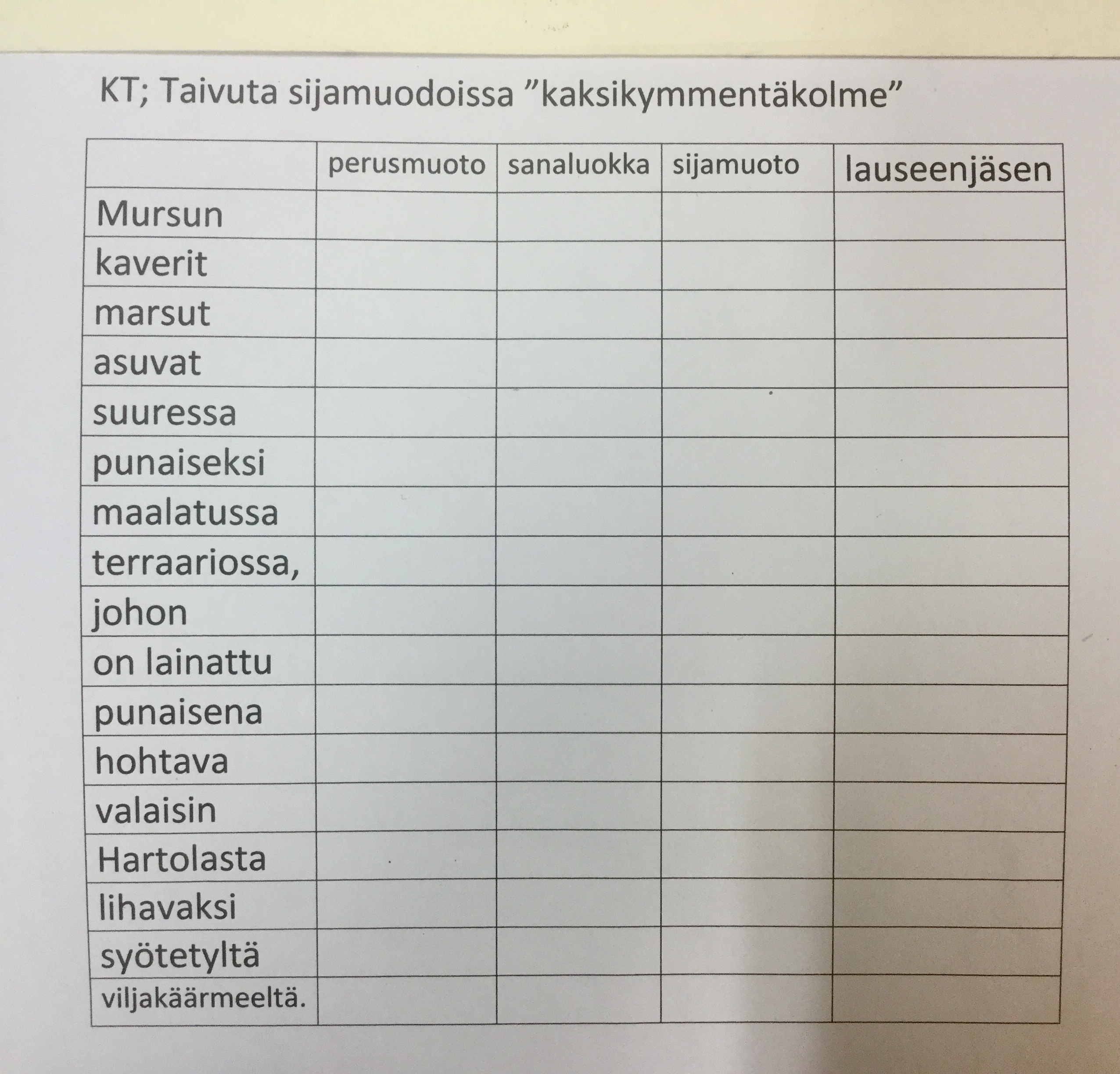 KT; Taivuta sijamuodoissa ”kaksikymmentäkolme”

| | perusmuoto | sanaluokka | sijamuoto | lauseenjäsen |
|---|---|---|---|---|
| Mursun | | | | |
| kaverit | | | | |
| marsut | | | | |
| asuvat | | | | |
| suuressa | | | | |
| punaiseksi | | | | |
| maalatussa | | | | |
| terraariossa, | | | | |
| johon | | | | |
| on lainattu | | | | |
| punaisena | | | | |
| hohtava | | | | |
| valaisin | | | | |
| Hartolasta | | | | |
| lihavaksi | | | | |
| syötetyltä | | | | |
| viljakäärmeeltä. | | | | |